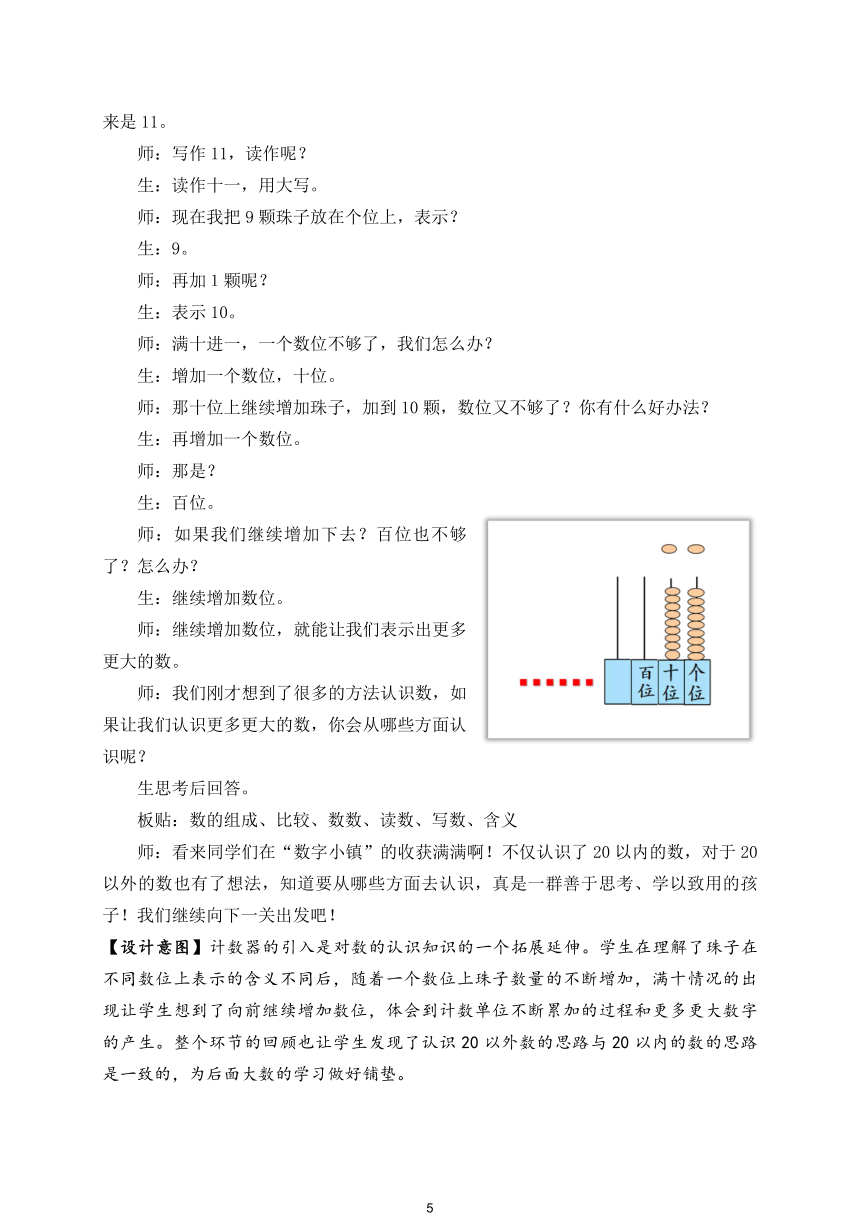 来是 11。

师：写作 11，读作呢？

生：读作十一，用大写。

师：现在我把 9 颗珠子放在个位上，表示？

生：9。

师：再加 1 颗呢？

生：表示 10。

师：满十进一，一个数位不够了，我们怎么办？

生：增加一个数位，十位。

师：那十位上继续增加珠子，加到 10 颗，数位又不够了？你有什么好办法？

生：再增加一个数位。

师：那是？

生：百位。

师：如果我们继续增加下去？百位也不够了？怎么办？

生：继续增加数位。

师：继续增加数位，就能让我们表示出更多更大的数。

师：我们刚才想到了很多的方法认识数，如果让我们认识更多更大的数，你会从哪些方面认识呢？

百位 十位 个位

生思考后回答。

板贴：数的组成、比较、数数、读数、写数、含义

师：看来同学们在“数字小镇”的收获满满啊！不仅认识了 20 以内的数，对于 20 以外的数也有了想法，知道要从哪些方面去认识，真是一群善于思考、学以致用的孩子！我们继续向下一关出发吧！

【设计意图】计数器的引入是对数的认识知识的一个拓展延伸。学生在理解了珠子在不同数位上表示的含义不同后，随着一个数位上珠子数量的不断增加，满十情况的出现让学生想到了向前继续增加数位，体会到计数单位不断累加的过程和更多更大数字的产生。整个环节的回顾也让学生发现了认识 20 以外数的思路与 20 以内的数的思路是一致的，为后面大数的学习做好铺垫。

5